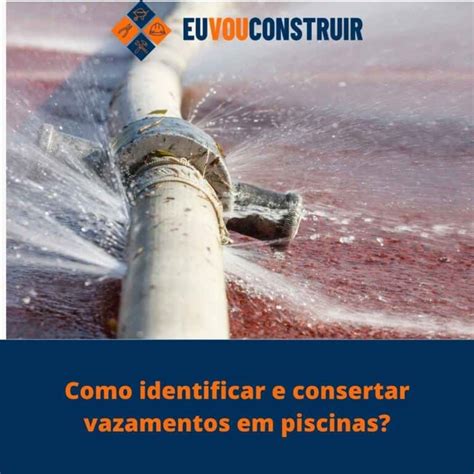 EUVOUCONSTRUIR

Como identificar e consertar vazamentos em piscinas?